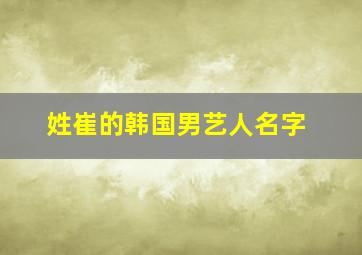 姓崔的韩国男艺人名字